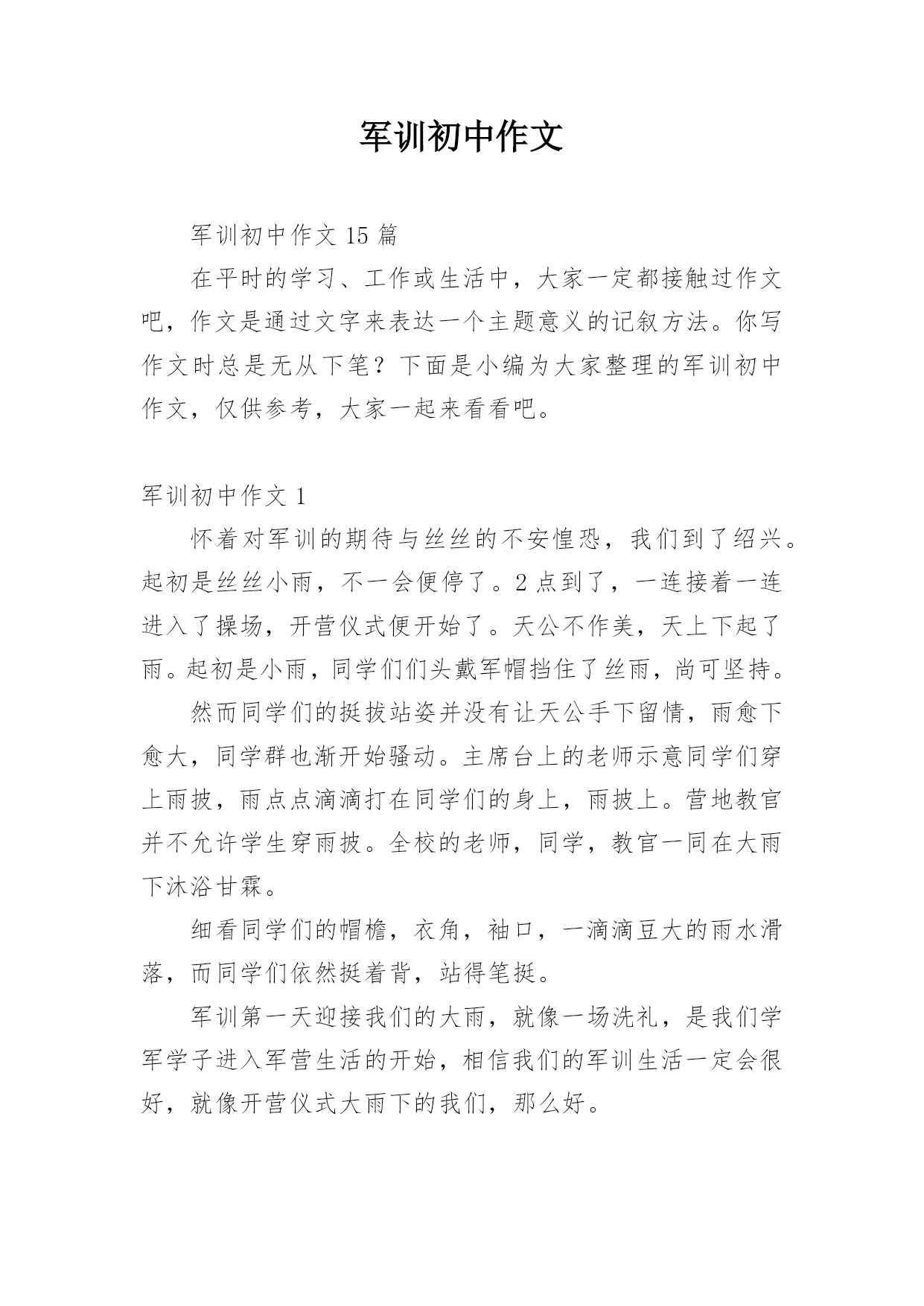 军训初中作文

军训初中作文 15 篇

在平时的学习、工作或生活中，大家一定都接触过作文吧，作文是通过文字来表达一个主题意义的记叙方法。你写作文时总是无从下笔？下面是小编为大家整理的军训初中作文，仅供参考，大家一起来看看吧。

军训初中作文 1

怀着对军训的期待与丝丝的不安惶恐，我们到了绍兴。起初是丝丝小雨，不一会便停了。2 点到了，一连接着一连进入了操场，开营仪式便开始了。天公不作美，天上下起了雨。起初是小雨，同学们们头戴军帽挡住了丝雨，尚可坚持。

然而同学们的挺拔站姿并没有让天公手下留情，雨愈下愈大，同学群也渐开始骚动。主席台上的老师示意同学们穿上雨披，雨点点滴滴打在同学们的身上，雨披上。营地教官并不允许学生穿雨披。全校的老师，同学，教官一同在大雨下沐浴甘霖。

细看同学们的帽檐，衣角，袖口，一滴滴豆大的雨水滑落，而同学们依然挺着背，站得笔挺。

军训第一天迎接我们的大雨，就像一场洗礼，是我们学军学子进入军营生活的开始，相信我们的军训生活一定会很好，就像开营仪式大雨下的我们，那么好。